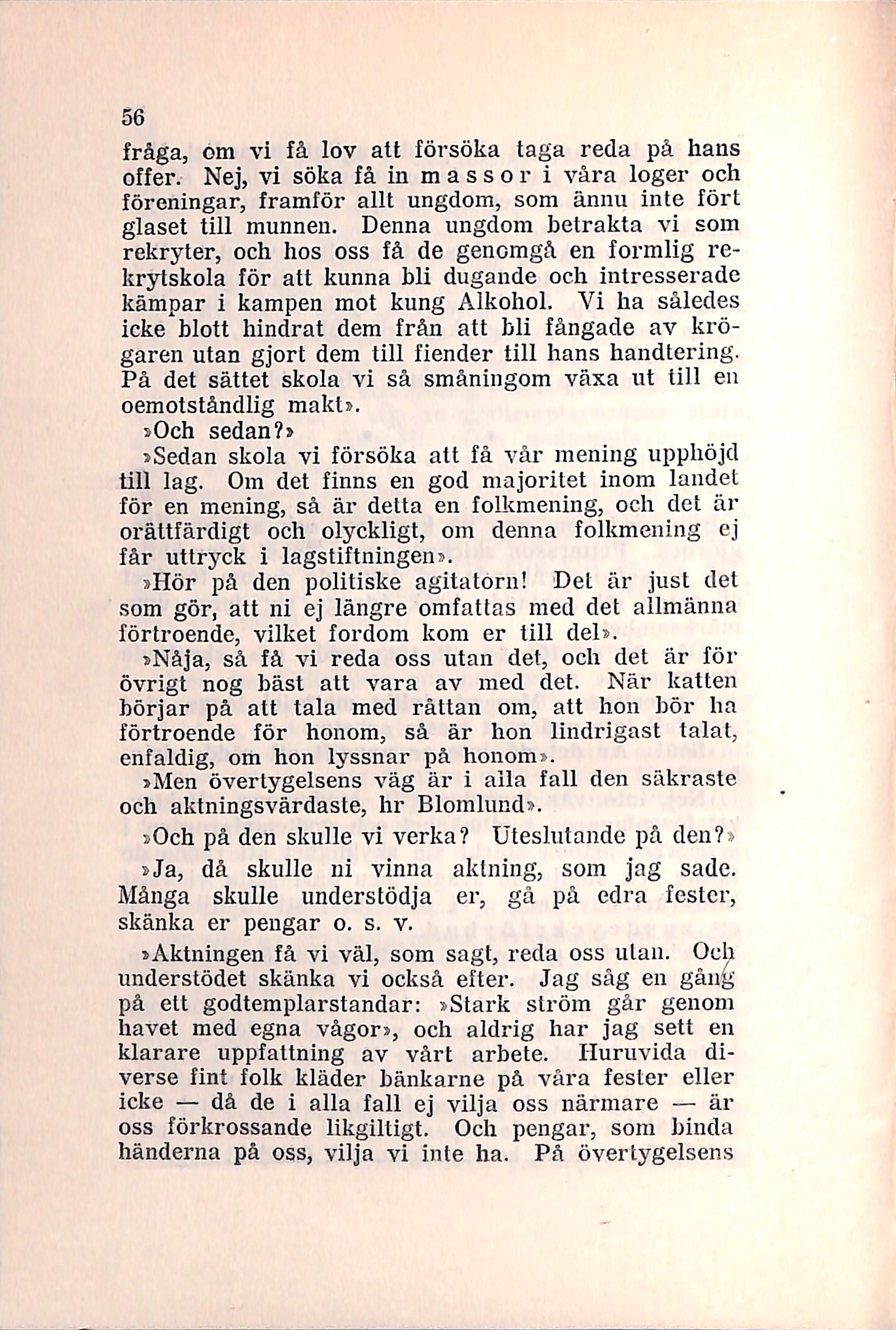 56

fråga, om vi få lov att försöka taga reda på hans offer. Nej, vi söka få in massor i våra loger och föreningar, framför allt ungdom, som ännu inte fört glaset till munnen. Denna ungdom betrakta vi som rekryter, och hos oss få de genomgå en formlig rekrytskola för att kunna bli dugande och intresserade kämpar i kampen mot kung Alkohol. Vi ha således icke blott hindrat dem från att bli fångade av krögaren utan gjort dem till fiender till hans handtering. På det sättet skola vi så småningom växa ut till en oemotståndlig makt».

»Och sedan?»

»Sedan skola vi försöka att få vår mening upphöjd till lag. Om det finns en god majoritet inom landet för en mening, så är detta en folkmening, och det är orättfärdigt och olyckligt, om denna folkmening ej får uttryck i lagstiftningen».

»Hör på den politiske agitatorn! Det är just det som gör, att ni ej längre omfattas med det allmänna förtroende, vilket fordom kom er till del».

»Nåja, så få vi reda oss utan det, och det är för övrigt nog bäst att vara av med det. När katten börjar på att tala med råttan om, att hon bör ha förtroende för honom, så är hon lindrigast talat, enfaldig, om hon lyssnar på honom».

»Men övertygelsens väg är i alla fall den säkraste och aktningsvärdaste, hr Blomlund».

»Och på den skulle vi verka? Uteslutande på den?»

»Ja, då skulle ni vinna aktning, som jag sade. Många skulle understödja er, gå på edra fester, skänka er pengar o. s. v.

»Aktningen få vi väl, som sagt, reda oss utan. Och understödet skänka vi också efter. Jag såg en gång på ett godtemplarstandar: »Stark ström går genom havet med egna vågor», och aldrig har jag sett en klarare uppfattning av vårt arbete. Huruvida diverse fint folk kläder bänkarne på våra fester eller icke — då de i alla fall ej vilja oss närmare — är oss förkrossande likgiltigt. Och pengar, som binda händerna på oss, vilja vi inte ha. På övertygelsens